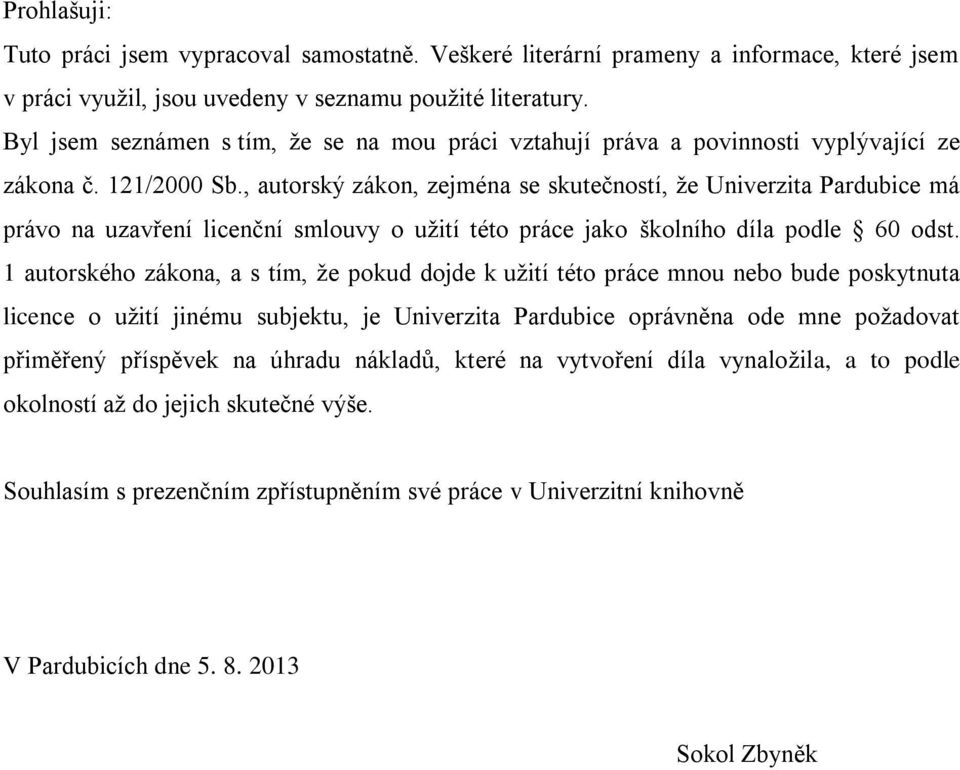 Prohlašuji:

Tuto práci jsem vypracoval samostatně. Veškeré literární prameny a informace, které jsem v práci využil, jsou uvedeny v seznamu použité literatury.

Byl jsem seznámen s tím, že se na mou práci vztahují práva a povinnosti vyplývající ze zákona č. 121/2000 Sb., autorský zákon, zejména se skutečností, že Univerzita Pardubice má právo na uzavření licenční smlouvy o užití této práce jako školního díla podle § 60 odst. 1 autorského zákona, a s tím, že pokud dojde k užití této práce mnou nebo bude poskytnuta licence o užití jinému subjektu, je Univerzita Pardubice oprávněna ode mne požadovat přiměřený příspěvek na úhradu nákladů, které na vytvoření díla vynaložila, a to podle okolností až do jejich skutečné výše.

Souhlasím s prezenčním zpřístupněním své práce v Univerzitní knihovně

V Pardubicích dne 5. 8. 2013

Sokol Zbyněk